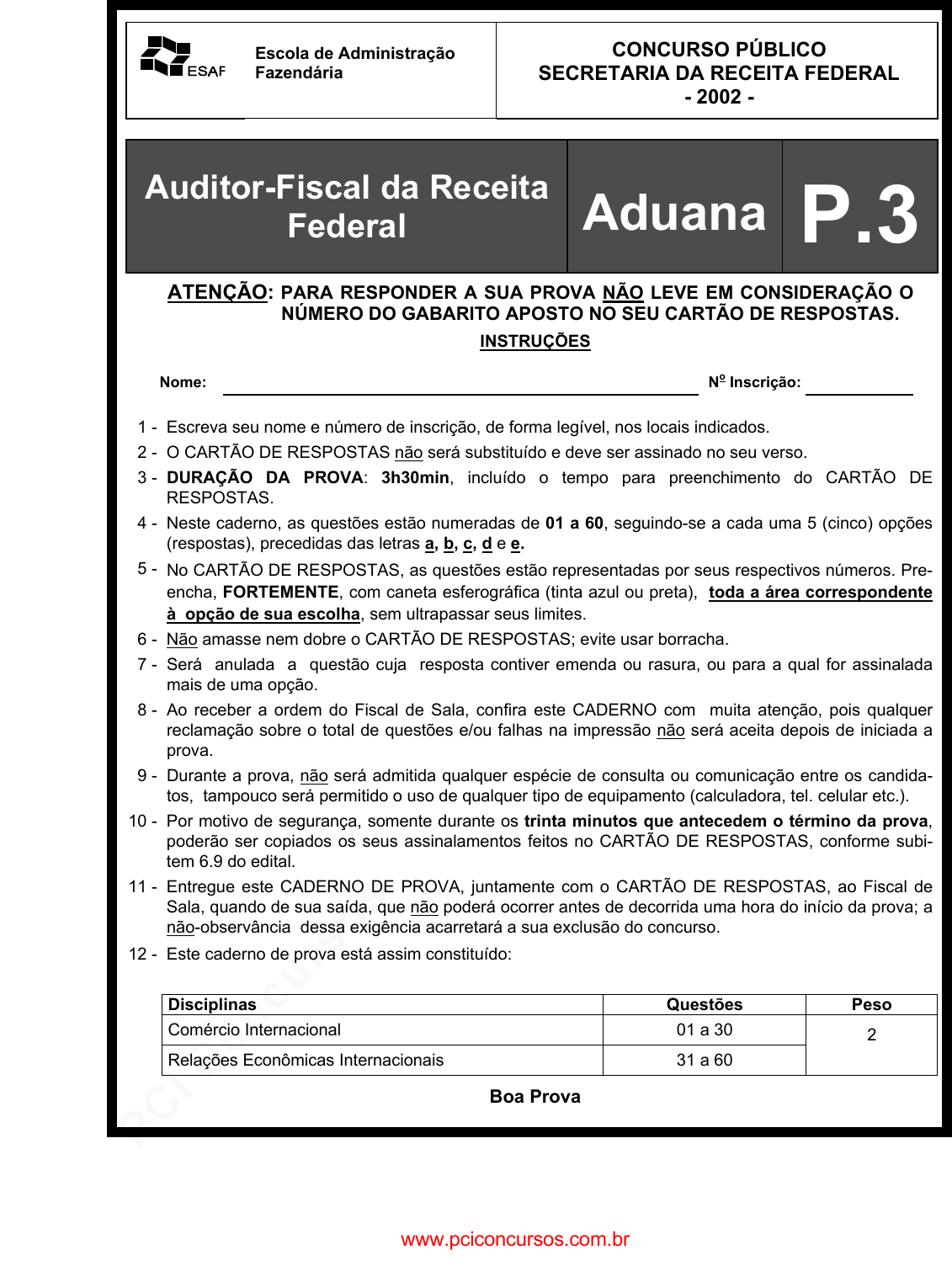 ESAF Escola de Administração Fazendária

CONCURSO PÚBLICO
SECRETARIA DA RECEITA FEDERAL
- 2002 -

Auditor-Fiscal da Receita Federal

Aduana

P.3

ATENÇÃO: PARA RESPONDER A SUA PROVA NÃO LEVE EM CONSIDERAÇÃO O NÚMERO DO GABARITO APOSTO NO SEU CARTÃO DE RESPOSTAS.

INSTRUÇÕES

Nome: Nº Inscrição:

1 - Escreva seu nome e número de inscrição, de forma legível, nos locais indicados.
2 - O CARTÃO DE RESPOSTAS não será substituído e deve ser assinado no seu verso.
3 - DURAÇÃO DA PROVA: 3h30min, incluído o tempo para preenchimento do CARTÃO DE RESPOSTAS.
4 - Neste caderno, as questões estão numeradas de 01 a 60, seguindo-se a cada uma 5 (cinco) opções (respostas), precedidas das letras a, b, c, d e e.
5 - No CARTÃO DE RESPOSTAS, as questões estão representadas por seus respectivos números. Preencha, FORTEMENTE, com caneta esferográfica (tinta azul ou preta), toda a área correspondente à opção de sua escolha, sem ultrapassar seus limites.
6 - Não amasse nem dobre o CARTÃO DE RESPOSTAS; evite usar borracha.
7 - Será anulada a questão cuja resposta contiver emenda ou rasura, ou para a qual for assinalada mais de uma opção.
8 - Ao receber a ordem do Fiscal de Sala, confira este CADERNO com muita atenção, pois qualquer reclamação sobre o total de questões e/ou falhas na impressão não será aceita depois de iniciada a prova.
9 - Durante a prova, não será admitida qualquer espécie de consulta ou comunicação entre os candidatos, tampouco será permitido o uso de qualquer tipo de equipamento (calculadora, tel. celular etc.).
10 - Por motivo de segurança, somente durante os trinta minutos que antecedem o término da prova, poderão ser copiados os seus assinalamentos feitos no CARTÃO DE RESPOSTAS, conforme subitem 6.9 do edital.
11 - Entregue este CADERNO DE PROVA, juntamente com o CARTÃO DE RESPOSTAS, ao Fiscal de Sala, quando de sua saída, que não poderá ocorrer antes de decorrida uma hora do início da prova; a não-observância dessa exigência acarretará a sua exclusão do concurso.
12 - Este caderno de prova está assim constituído:

| Disciplinas | Questões | Peso |
|---|---|---|
| Comércio Internacional | 01 a 30 | 2 |
| Relações Econômicas Internacionais | 31 a 60 | |

Boa Prova

www.pciconcursos.com.br